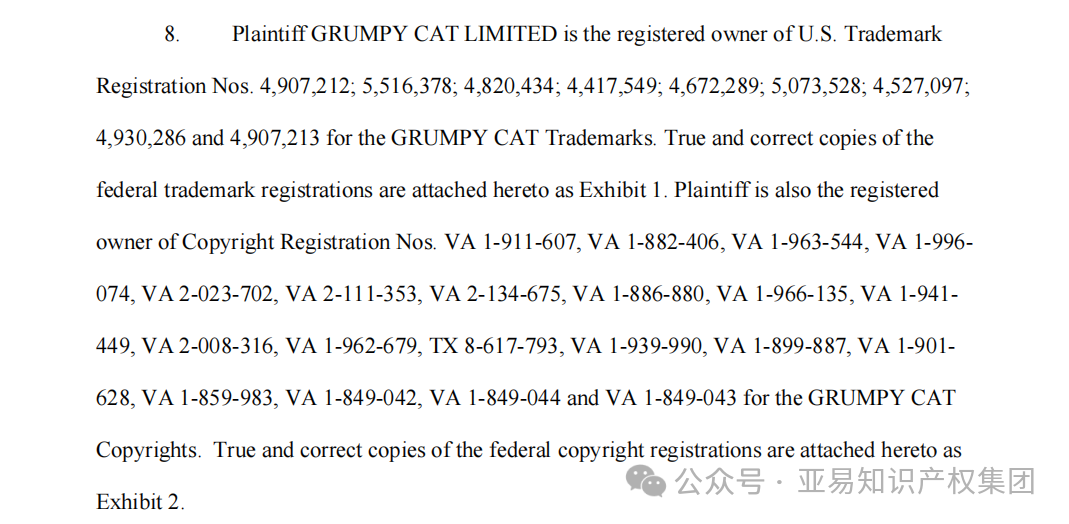 8. Plaintiff GRUMPY CAT LIMITED is the registered owner of U.S. Trademark Registration Nos. 4,907,212; 5,516,378; 4,820,434; 4,417,549; 4,672,289; 5,073,528; 4,527,097; 4,930,286 and 4,907,213 for the GRUMPY CAT Trademarks. True and correct copies of the federal trademark registrations are attached hereto as Exhibit 1. Plaintiff is also the registered owner of Copyright Registration Nos. VA 1-911-607, VA 1-882-406, VA 1-963-544, VA 1-996-074, VA 2-023-702, VA 2-111-353, VA 2-134-675, VA 1-886-880, VA 1-966-135, VA 1-941-449, VA 2-008-316, VA 1-962-679, TX 8-617-793, VA 1-939-990, VA 1-899-887, VA 1-901-628, VA 1-859-983, VA 1-849-042, VA 1-849-044 and VA 1-849-043 for the GRUMPY CAT Copyrights. True and correct copies of the federal copyright registrations are attached hereto as Exhibit 2.

公众号 · 亚易知识产权集团